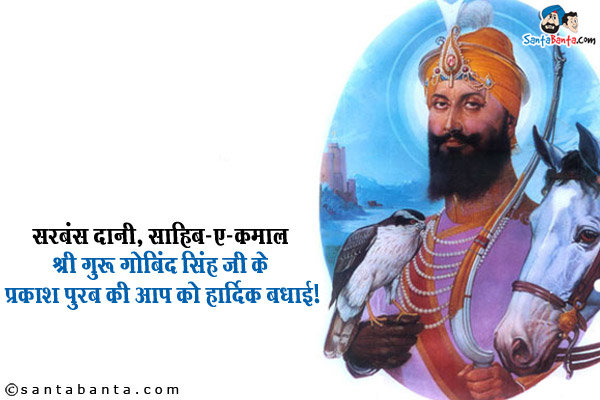 SantaBanta.com

सरबंस दानी, साहिब-ए-कमाल
श्री गुरू गोबिंद सिंह जी के
प्रकाश पुरब की आप को हार्दिक बधाई!

©santabanta.com